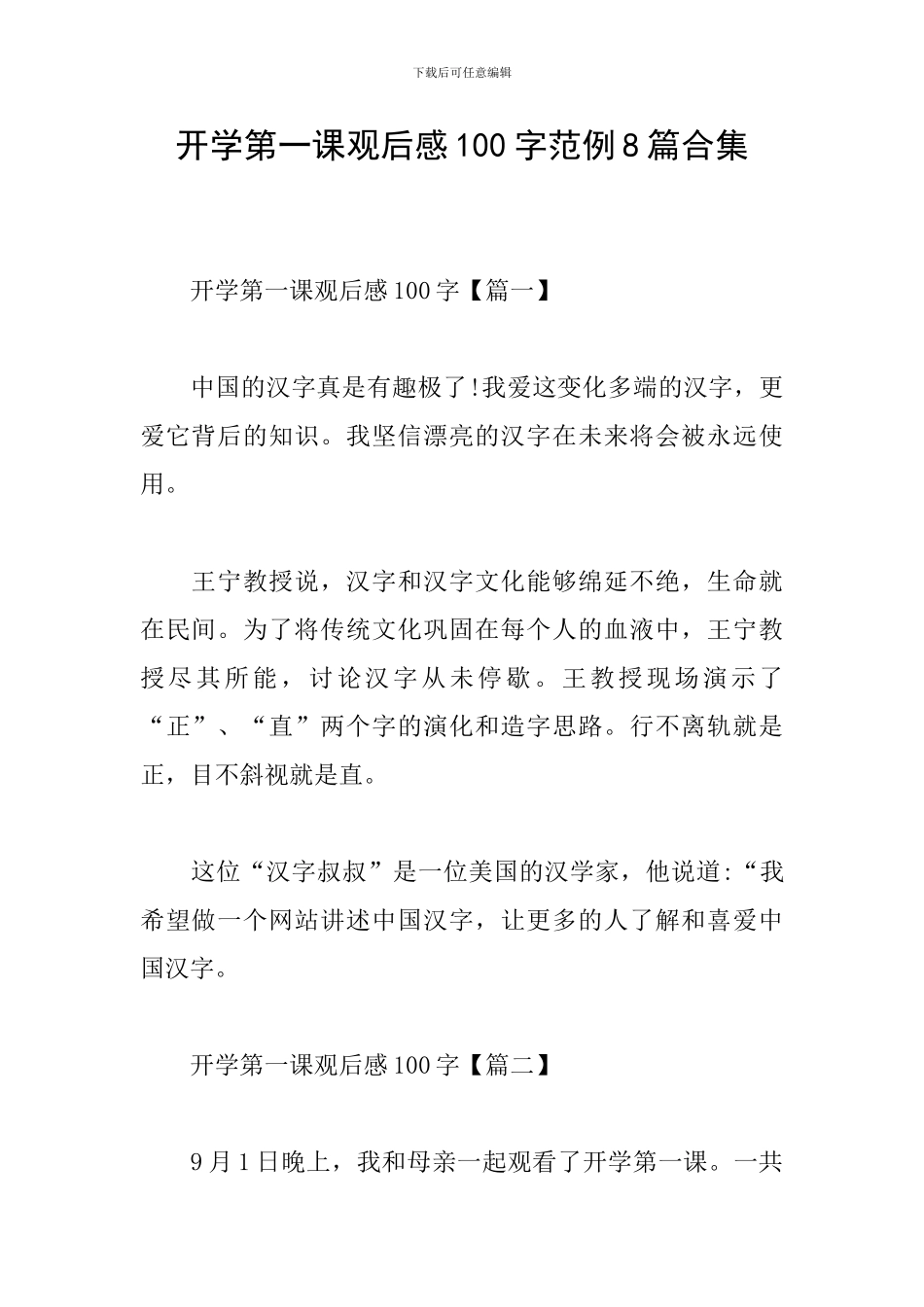 下载后可任意编辑

开学第一课观后感100字范例8篇合集

开学第一课观后感100字【篇一】

中国的汉字真是有趣极了!我爱这变化多端的汉字，更爱它背后的知识。我坚信漂亮的汉字在未来将会被永远使用。

王宁教授说，汉字和汉字文化能够绵延不绝，生命就在民间。为了将传统文化巩固在每个人的血液中，王宁教授尽其所能，讨论汉字从未停歇。王教授现场演示了“正”、“直”两个字的演化和造字思路。行不离轨就是正，目不斜视就是直。

这位“汉字叔叔”是一位美国的汉学家，他说道:“我希望做一个网站讲述中国汉字，让更多的人了解和喜爱中国汉字。

开学第一课观后感100字【篇二】

9月1日晚上，我和母亲一起观看了开学第一课。一共